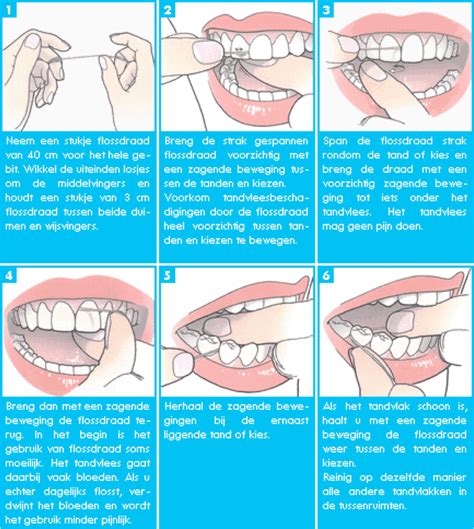 1

Neem een stukje flossdraad van 40 cm voor het hele gebit. Wikkel de uiteinden losjes om de middelvingers en houdt een stukje van 3 cm flossdraad tussen beide duimen en wijsvingers.

2

Breng de strak gespannen flossdraad voorzichtig met een zagende beweging tussen de tanden en kiezen. Voorkom tandvleesbeschadigingen door de flossdraad heel voorzichtig tussen tanden en kiezen te bewegen.

3

Span de flossdraad strak rondom de tand of kies en breng de draad met een voorzichtig zagende beweging tot iets onder het tandvlees. Het tandvlees mag geen pijn doen.

4

Breng dan met een zagende beweging de flossdraad terug. In het begin is het gebruik van flossdraad soms moeilijk. Het tandvlees gaat daarbij vaak bloeden. Als u echter dagelijks flosst, verdwijnt het bloeden en wordt het gebruik minder pijnlijk.

5

Herhaal de zagende bewegingen bij de ernaast liggende tand of kies.

6

Als het tandvlak schoon is, haalt u met een zagende beweging de flossdraad weer tussen de tanden en kiezen. Reinig op dezelfde manier alle andere tandvlakken in de tussenruimten.